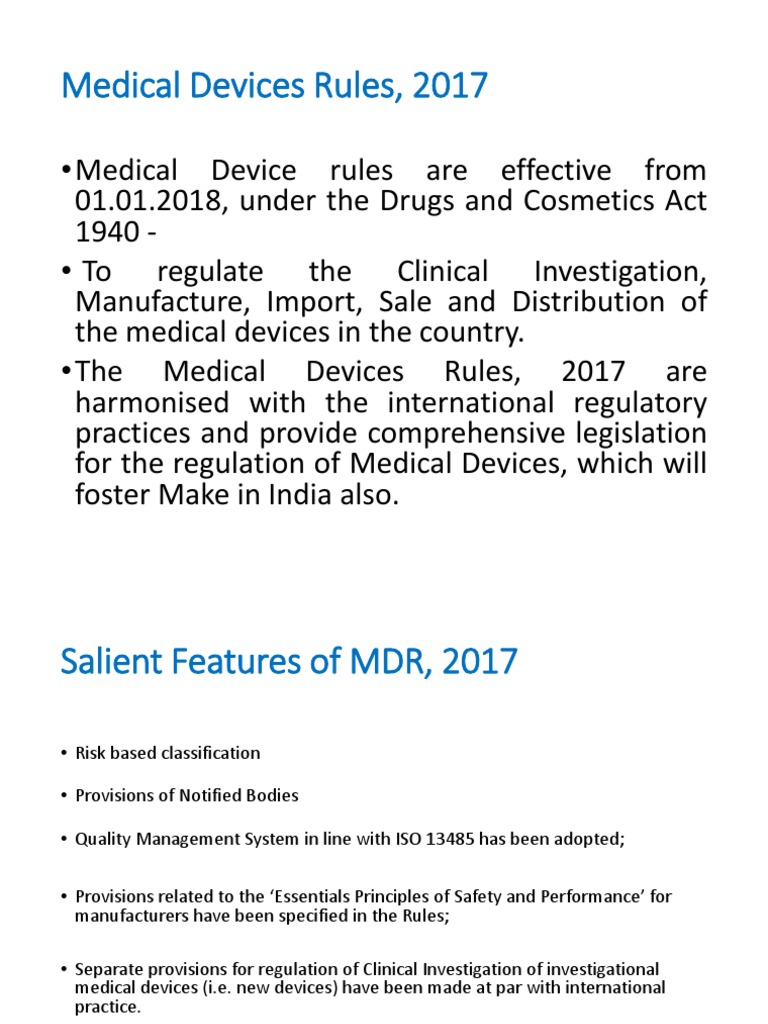 Medical Devices Rules, 2017

• Medical Device rules are effective from 01.01.2018, under the Drugs and Cosmetics Act 1940 -

• To regulate the Clinical Investigation, Manufacture, Import, Sale and Distribution of the medical devices in the country.

• The Medical Devices Rules, 2017 are harmonised with the international regulatory practices and provide comprehensive legislation for the regulation of Medical Devices, which will foster Make in India also.

Salient Features of MDR, 2017

• Risk based classification

• Provisions of Notified Bodies

• Quality Management System in line with ISO 13485 has been adopted;

• Provisions related to the 'Essentials Principles of Safety and Performance' for manufacturers have been specified in the Rules;

• Separate provisions for regulation of Clinical Investigation of investigational medical devices (i.e. new devices) have been made at par with international practice.